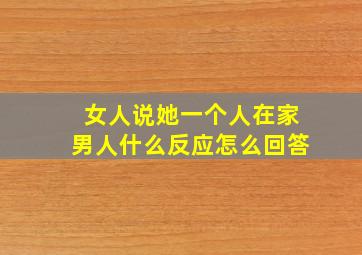 女人说她一个人在家
男人什么反应怎么回答